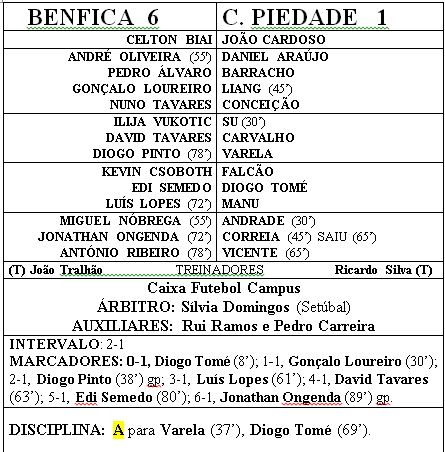 | BENFICA 6 | C. PIEDADE 1 |
|---|---|
| CELTON BIAI | JOÃO CARDOSO |
| ANDRÉ OLIVEIRA (55') | DANIEL ARAÚJO |
| PEDRO ÁLVARO | BARRACHO |
| GONÇALO LOUREIRO | LIANG (45') |
| NUNO TAVARES | CONCEIÇÃO |
| ILIJA VUKOTIC | SU (30') |
| DAVID TAVARES | CARVALHO |
| DIOGO PINTO (78') | VARELA |
| KEVIN CSOBOTH | FALCÃO |
| EDI SEMEDO | DIOGO TOMÉ |
| LUÍS LOPES (72') | MANU |
| MIGUEL NÓBREGA (55') | ANDRADE (30') |
| JONATHAN ONGENDA (72') | CORREIA (45') SAIU (65') |
| ANTÓNIO RIBEIRO (78') | VICENTE (65') |

(T) João Tralhão TREINADORES Ricardo Silva (T)

Caixa Futebol Campus
ÁRBITRO: Sílvia Domingos (Setúbal)
AUXILIARES: Rui Ramos e Pedro Carreira

INTERVALO: 2-1
MARCADORES: 0-1, Diogo Tomé (8'); 1-1, Gonçalo Loureiro (30'); 2-1, Diogo Pinto (38') gp; 3-1, Luís Lopes (61'); 4-1, David Tavares (63'); 5-1, Edi Semedo (80'); 6-1, Jonathan Ongenda (89') gp.

DISCIPLINA: A para Varela (37'), Diogo Tomé (69').